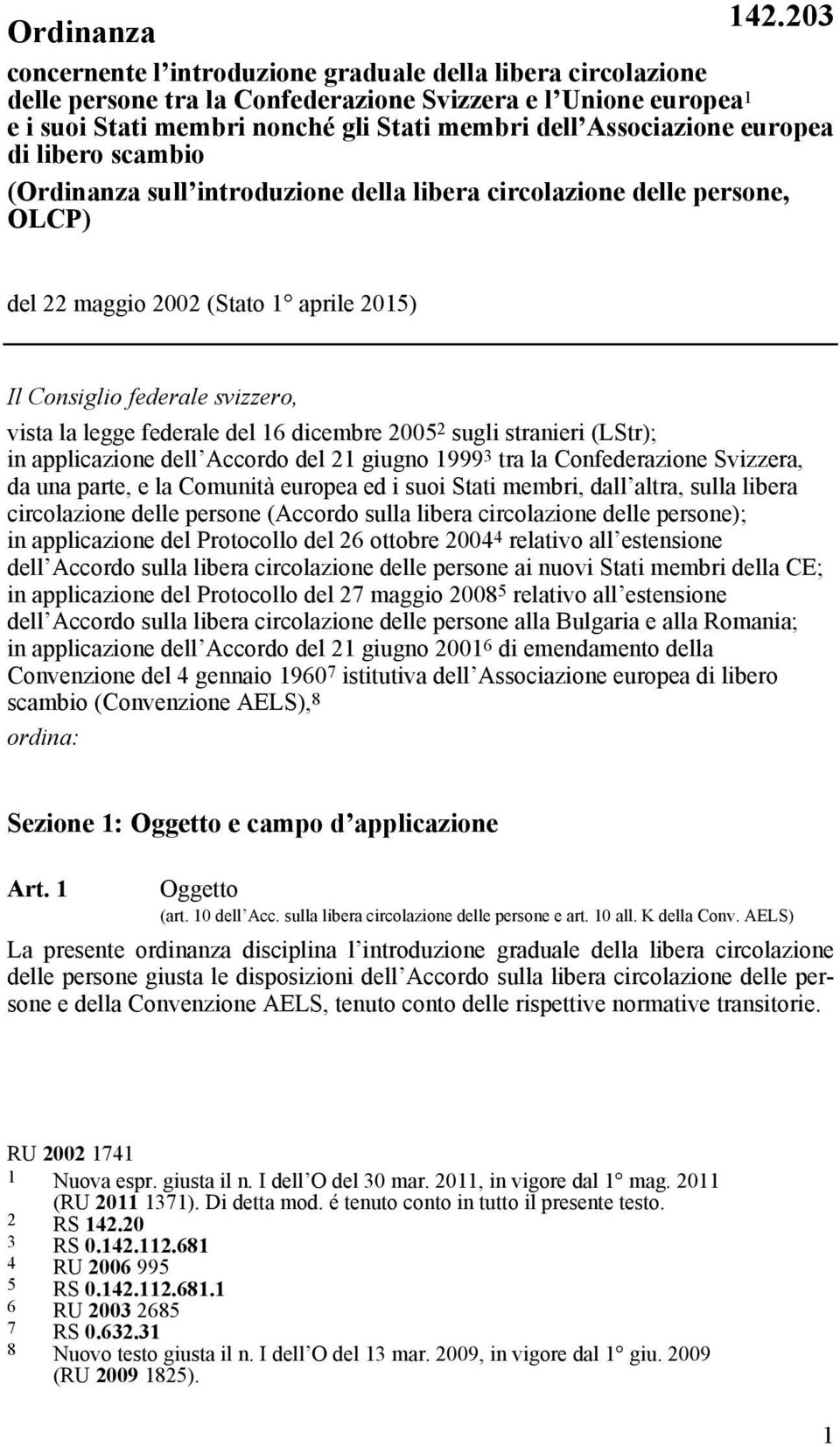 Ordinanza

142.203

concernente l'introduzione graduale della libera circolazione delle persone tra la Confederazione Svizzera e l'Unione europea$^1$ e i suoi Stati membri nonché gli Stati membri dell'Associazione europea di libero scambio

(Ordinanza sull'introduzione della libera circolazione delle persone, OLCP)

del 22 maggio 2002 (Stato 1° aprile 2015)

Il Consiglio federale svizzero,

vista la legge federale del 16 dicembre 2005$^2$ sugli stranieri (LStr); in applicazione dell'Accordo del 21 giugno 1999$^3$ tra la Confederazione Svizzera, da una parte, e la Comunità europea ed i suoi Stati membri, dall'altra, sulla libera circolazione delle persone (Accordo sulla libera circolazione delle persone); in applicazione del Protocollo del 26 ottobre 2004$^4$ relativo all'estensione dell'Accordo sulla libera circolazione delle persone ai nuovi Stati membri della CE; in applicazione del Protocollo del 27 maggio 2008$^5$ relativo all'estensione dell'Accordo sulla libera circolazione delle persone alla Bulgaria e alla Romania; in applicazione dell'Accordo del 21 giugno 2001$^6$ di emendamento della Convenzione del 4 gennaio 1960$^7$ istitutiva dell'Associazione europea di libero scambio (Convenzione AELS),$^8$

ordina:

Sezione 1: Oggetto e campo d'applicazione

Art. 1 Oggetto
(art. 10 dell'Acc. sulla libera circolazione delle persone e art. 10 all. K della Conv. AELS)

La presente ordinanza disciplina l'introduzione graduale della libera circolazione delle persone giusta le disposizioni dell'Accordo sulla libera circolazione delle persone e della Convenzione AELS, tenuto conto delle rispettive normative transitorie.

RU 2002 1741
1 Nuova espr. giusta il n. I dell'O del 30 mar. 2011, in vigore dal 1° mag. 2011 (RU 2011 1371). Di detta mod. é tenuto conto in tutto il presente testo.
2 RS 142.20
3 RS 0.142.112.681
4 RU 2006 995
5 RS 0.142.112.681.1
6 RU 2003 2685
7 RS 0.632.31
8 Nuovo testo giusta il n. I dell'O del 13 mar. 2009, in vigore dal 1° giu. 2009 (RU 2009 1825).

1